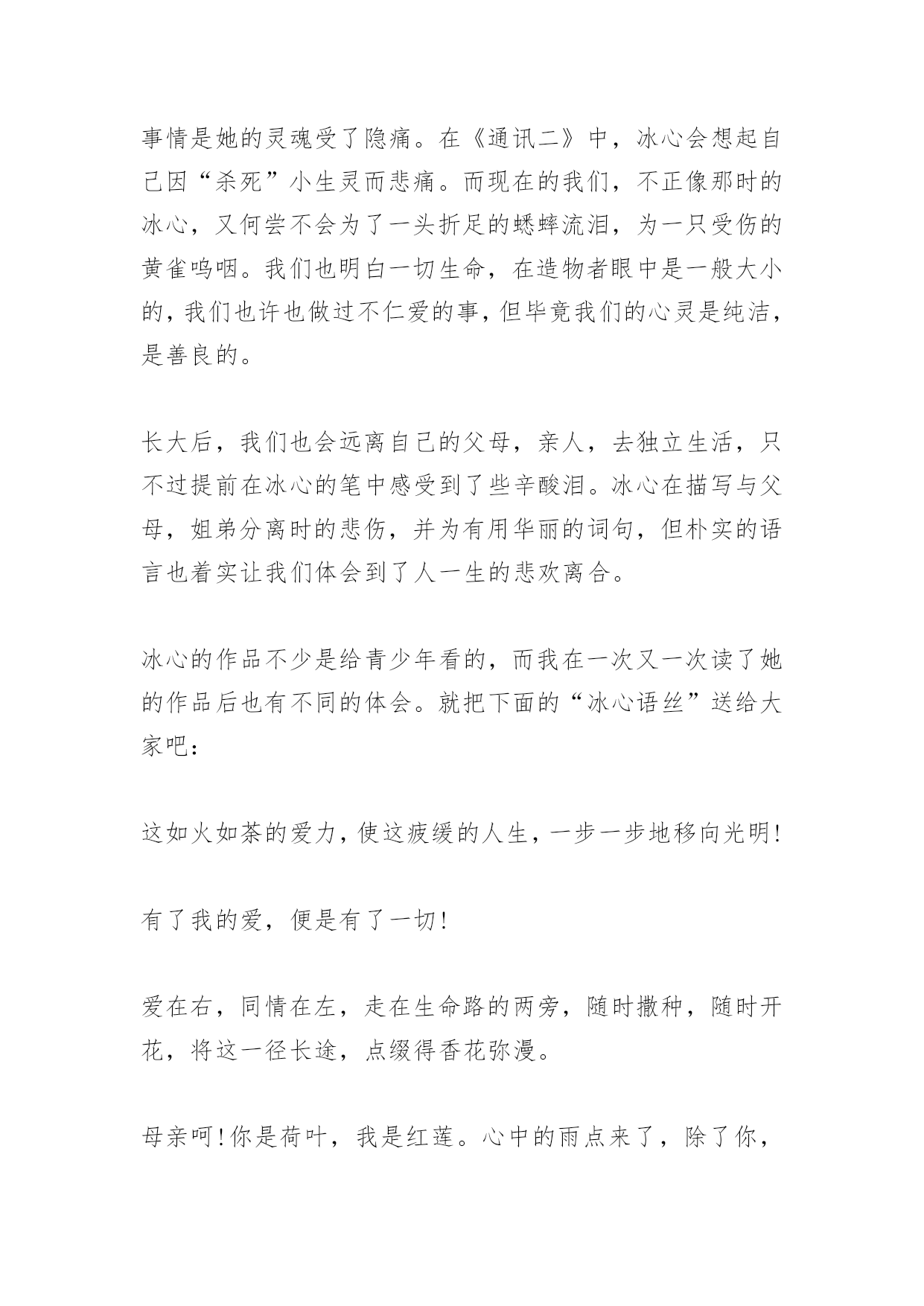 事情是她的灵魂受了隐痛。在《通讯二》中，冰心会想起自己因“杀死”小生灵而悲痛。而现在的我们，不正像那时的冰心，又何尝不会为了一头折足的蟋蟀流泪，为一只受伤的黄雀呜咽。我们也明白一切生命，在造物者眼中是一般大小的，我们也许也做过不仁爱的事，但毕竟我们的心灵是纯洁，是善良的。

长大后，我们也会远离自己的父母，亲人，去独立生活，只不过提前在冰心的笔中感受到了些辛酸泪。冰心在描写与父母，姐弟分离时的悲伤，并为有用华丽的词句，但朴实的语言也着实让我们体会到了人一生的悲欢离合。

冰心的作品不少是给青少年看的，而我在一次又一次读了她的作品后也有不同的体会。就把下面的“冰心语丝”送给大家吧：

这如火如荼的爱力，使这疲缓的人生，一步一步地移向光明！

有了我的爱，便是有了一切！

爱在右，同情在左，走在生命路的两旁，随时撒种，随时开花，将这一径长途，点缀得香花弥漫。

母亲呵！你是荷叶，我是红莲。心中的雨点来了，除了你，